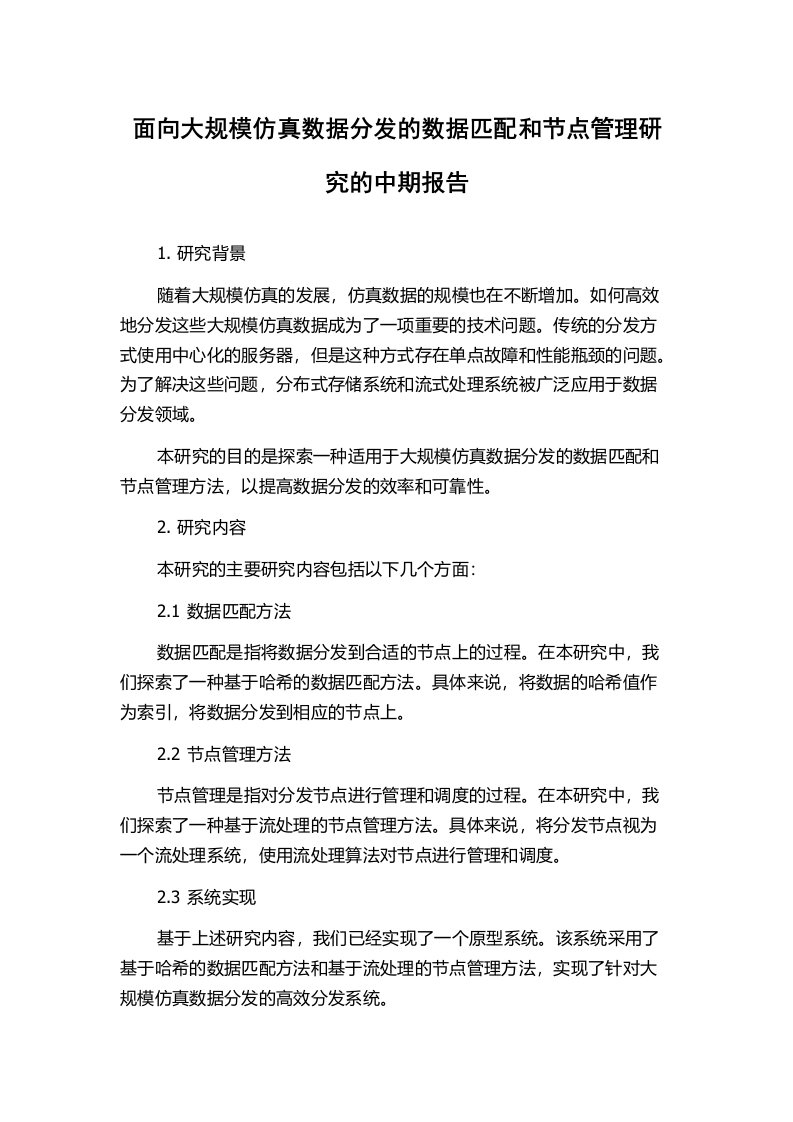 面向大规模仿真数据分发的数据匹配和节点管理研究的中期报告

1. 研究背景

随着大规模仿真的发展，仿真数据的规模也在不断增加。如何高效地分发这些大规模仿真数据成为了一项重要的技术问题。传统的分发方式使用中心化的服务器，但是这种方式存在单点故障和性能瓶颈的问题。为了解决这些问题，分布式存储系统和流式处理系统被广泛应用于数据分发领域。

本研究的目的是探索一种适用于大规模仿真数据分发的数据匹配和节点管理方法，以提高数据分发的效率和可靠性。

2. 研究内容

本研究的主要研究内容包括以下几个方面：

2.1 数据匹配方法

数据匹配是指将数据分发到合适的节点上的过程。在本研究中，我们探索了一种基于哈希的数据匹配方法。具体来说，将数据的哈希值作为索引，将数据分发到相应的节点上。

2.2 节点管理方法

节点管理是指对分发节点进行管理和调度的过程。在本研究中，我们探索了一种基于流处理的节点管理方法。具体来说，将分发节点视为一个流处理系统，使用流处理算法对节点进行管理和调度。

2.3 系统实现

基于上述研究内容，我们已经实现了一个原型系统。该系统采用了基于哈希的数据匹配方法和基于流处理的节点管理方法，实现了针对大规模仿真数据分发的高效分发系统。